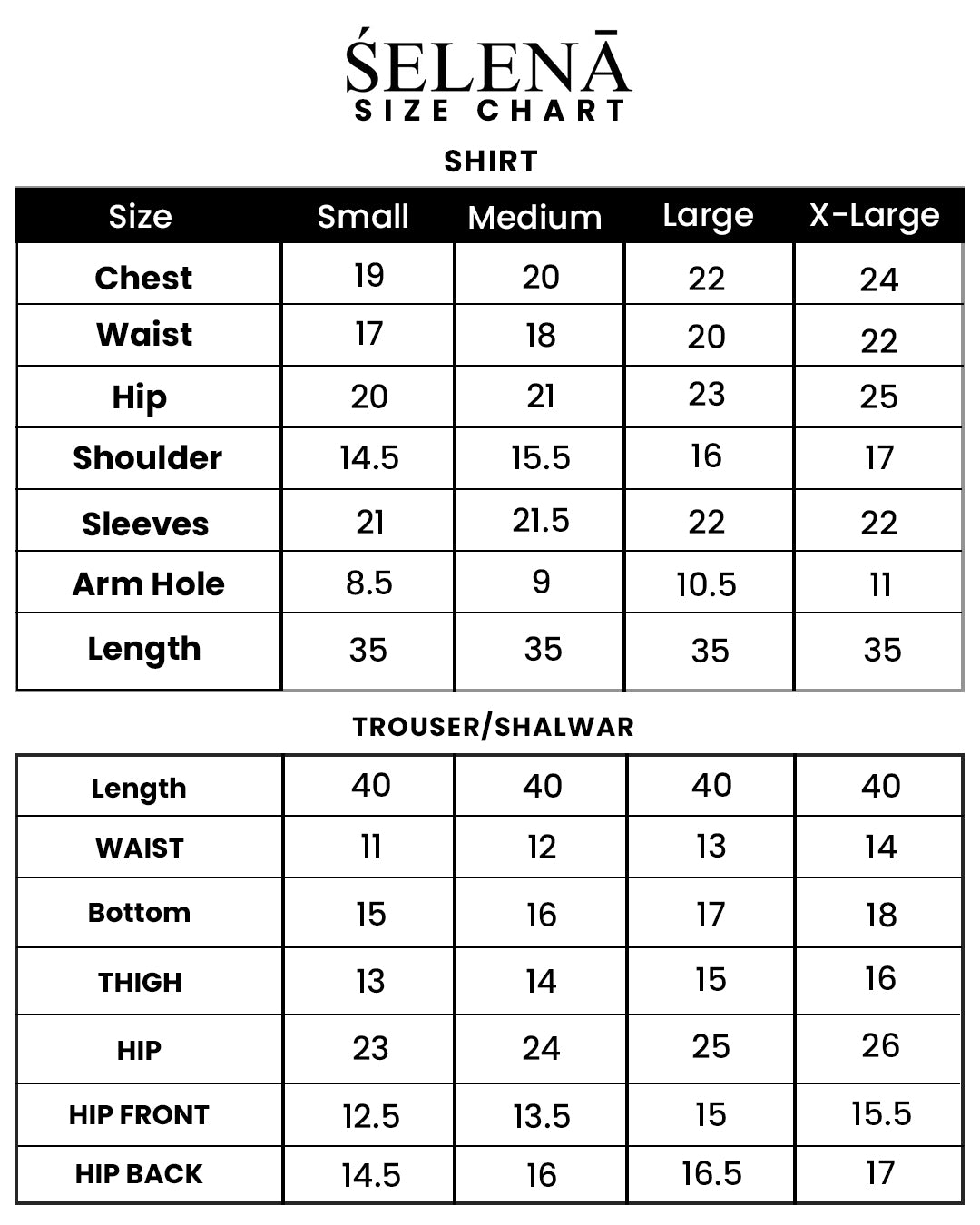 ŚELENĀ
SIZE CHART

SHIRT

| Size | Small | Medium | Large | X-Large |
|---|---|---|---|---|
| Chest | 19 | 20 | 22 | 24 |
| Waist | 17 | 18 | 20 | 22 |
| Hip | 20 | 21 | 23 | 25 |
| Shoulder | 14.5 | 15.5 | 16 | 17 |
| Sleeves | 21 | 21.5 | 22 | 22 |
| Arm Hole | 8.5 | 9 | 10.5 | 11 |
| Length | 35 | 35 | 35 | 35 |

TROUSER/SHALWAR

| Length | 40 | 40 | 40 | 40 |
|---|---|---|---|---|
| WAIST | 11 | 12 | 13 | 14 |
| Bottom | 15 | 16 | 17 | 18 |
| THIGH | 13 | 14 | 15 | 16 |
| HIP | 23 | 24 | 25 | 26 |
| HIP FRONT | 12.5 | 13.5 | 15 | 15.5 |
| HIP BACK | 14.5 | 16 | 16.5 | 17 |